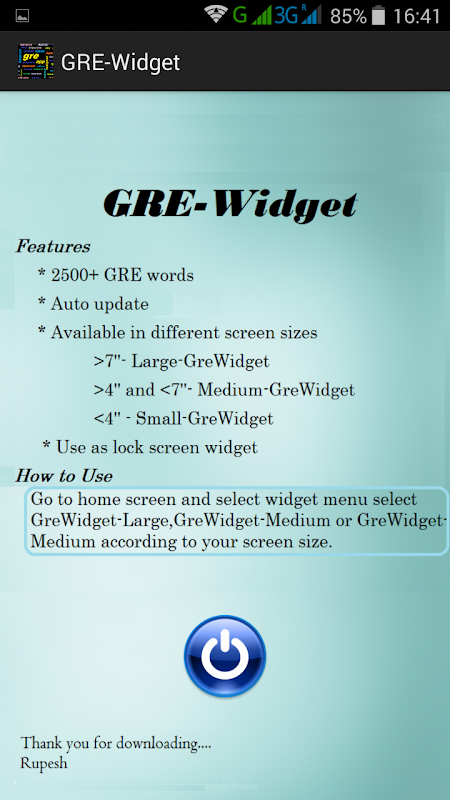 G 3G R 85% 16:41

GRE-Widget

GRE-Widget

Features

* 2500+ GRE words

* Auto update

* Available in different screen sizes

>7"- Large-GreWidget

>4" and <7"- Medium-GreWidget

<4" - Small-GreWidget

* Use as lock screen widget

How to Use

Go to home screen and select widget menu select GreWidget-Large,GreWidget-Medium or GreWidget-Medium according to your screen size.

Thank you for downloading....
Rupesh